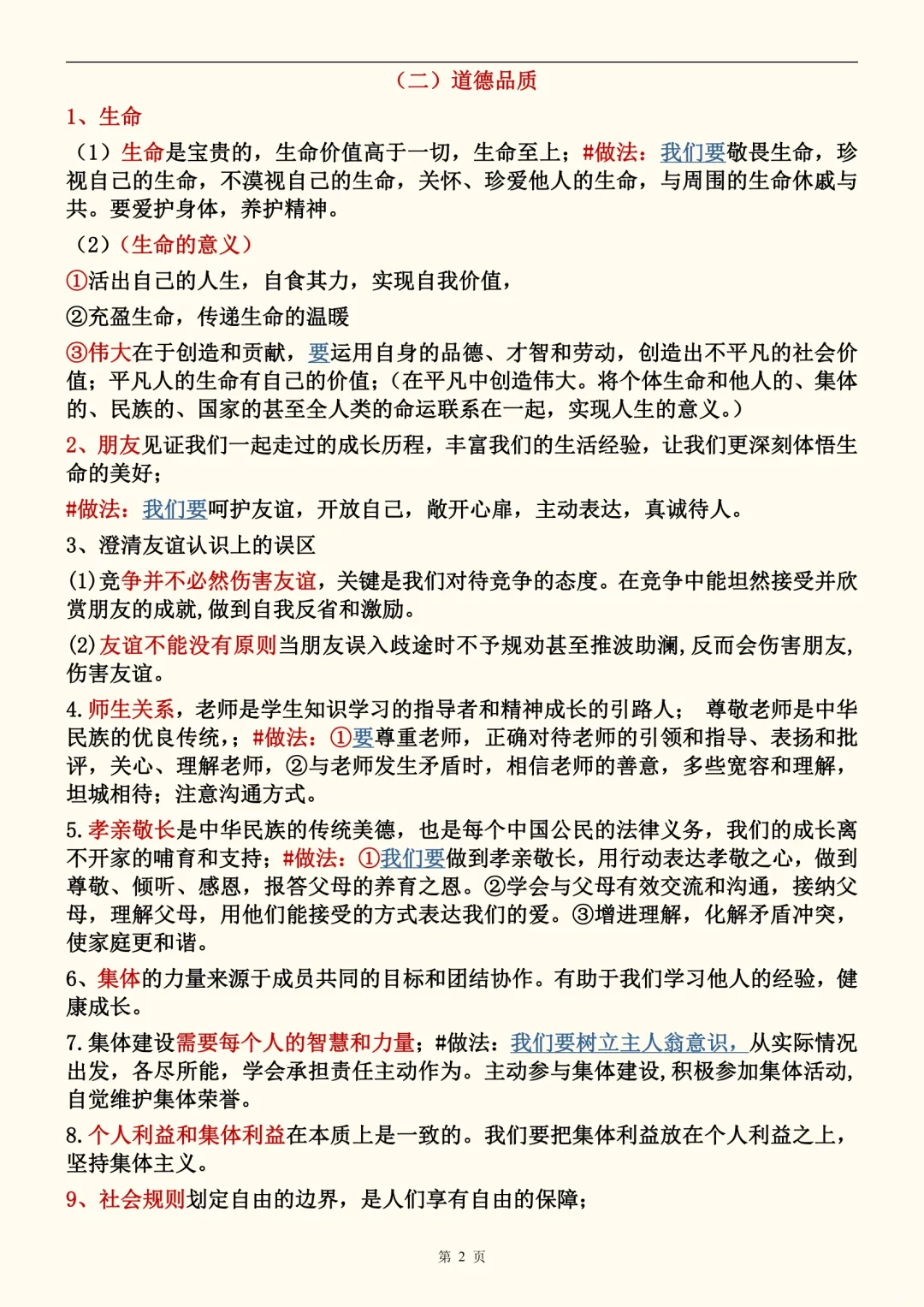 （二）道德品质

1、生命

（1）生命是宝贵的，生命价值高于一切，生命至上；#做法：我们要敬畏生命，珍视自己的生命，不漠视自己的生命，关怀、珍爱他人的生命，与周围的生命休戚与共。要爱护身体，养护精神。

（2）（生命的意义）

①活出自己的人生，自食其力，实现自我价值，

②充盈生命，传递生命的温暖

③伟大在于创造和贡献，要运用自身的品德、才智和劳动，创造出不平凡的社会价值；平凡人的生命有自己的价值；（在平凡中创造伟大。将个体生命和他人的、集体的、民族的、国家的甚至全人类的命运联系在一起，实现人生的意义。）

2、朋友见证我们一起走过的成长历程，丰富我们的生活经验，让我们更深刻体悟生命的美好；

#做法：我们要呵护友谊，开放自己，敞开心扉，主动表达，真诚待人。

3、澄清友谊认识上的误区

(1)竞争并不必然伤害友谊，关键是我们对待竞争的态度。在竞争中能坦然接受并欣赏朋友的成就，做到自我反省和激励。

(2)友谊不能没有原则当朋友误入歧途时不予规劝甚至推波助澜，反而会伤害朋友，伤害友谊。

4.师生关系，老师是学生知识学习的指导者和精神成长的引路人；　尊敬老师是中华民族的优良传统，；#做法：①要尊重老师，正确对待老师的引领和指导、表扬和批评，关心、理解老师，②与老师发生矛盾时，相信老师的善意，多些宽容和理解，坦城相待；注意沟通方式。

5.孝亲敬长是中华民族的传统美德，也是每个中国公民的法律义务，我们的成长离不开家的哺育和支持；#做法：①我们要做到孝亲敬长，用行动表达孝敬之心，做到尊敬、倾听、感恩，报答父母的养育之恩。②学会与父母有效交流和沟通，接纳父母，理解父母，用他们能接受的方式表达我们的爱。③增进理解，化解矛盾冲突，使家庭更和谐。

6、集体的力量来源于成员共同的目标和团结协作。有助于我们学习他人的经验，健康成长。

7.集体建设需要每个人的智慧和力量；#做法：我们要树立主人翁意识，从实际情况出发，各尽所能，学会承担责任主动作为。主动参与集体建设，积极参加集体活动，自觉维护集体荣誉。

8.个人利益和集体利益在本质上是一致的。我们要把集体利益放在个人利益之上，坚持集体主义。

9、社会规则划定自由的边界，是人们享有自由的保障；

第 2 页